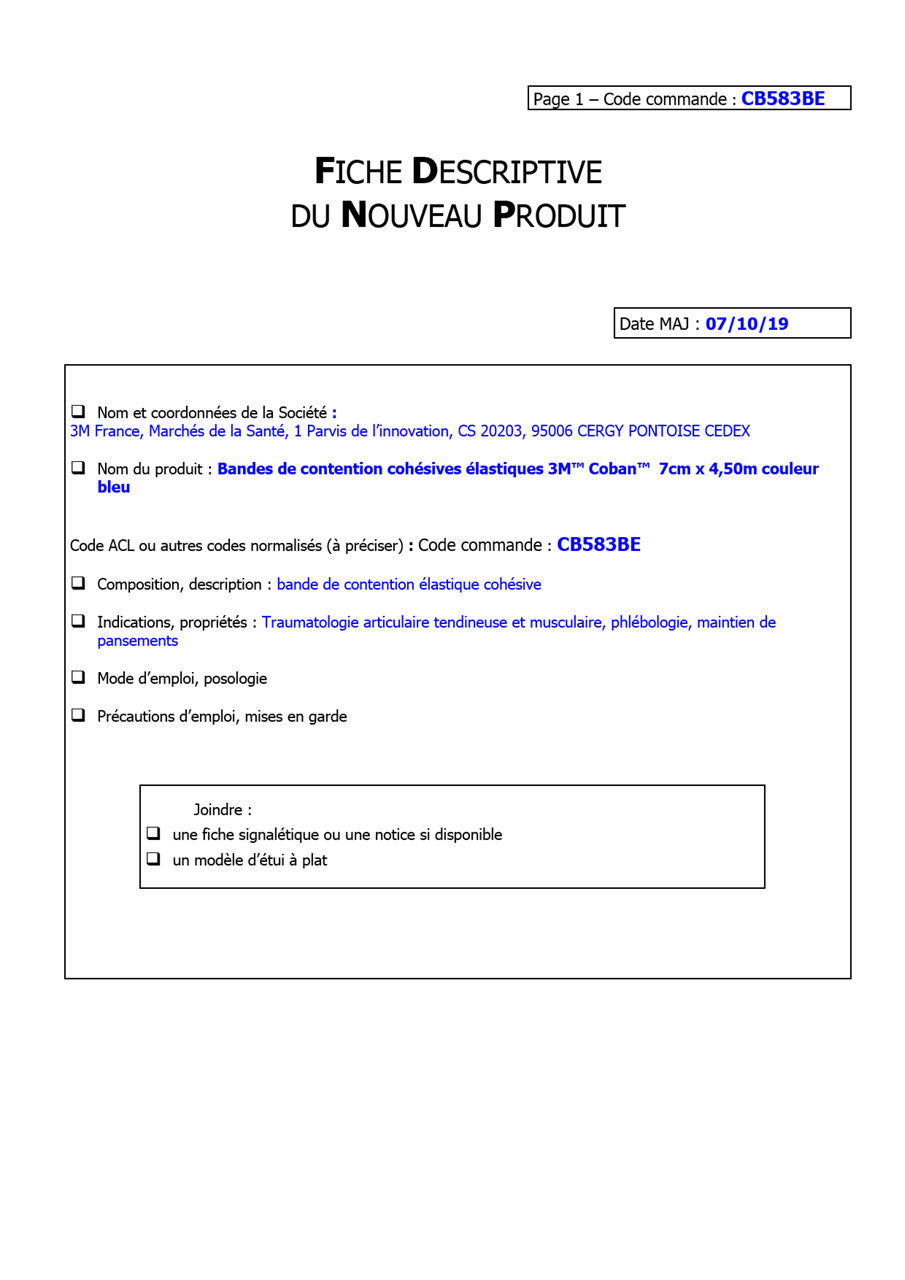 Page 1 – Code commande : CB583BE

FICHE DESCRIPTIVE
DU NOUVEAU PRODUIT

Date MAJ : 07/10/19

❑ Nom et coordonnées de la Société :
3M France, Marchés de la Santé, 1 Parvis de l'innovation, CS 20203, 95006 CERGY PONTOISE CEDEX

❑ Nom du produit : Bandes de contention cohésives élastiques 3M™ Coban™ 7cm x 4,50m couleur bleu

Code ACL ou autres codes normalisés (à préciser) : Code commande : CB583BE

❑ Composition, description : bande de contention élastique cohésive

❑ Indications, propriétés : Traumatologie articulaire tendineuse et musculaire, phlébologie, maintien de pansements

❑ Mode d'emploi, posologie

❑ Précautions d'emploi, mises en garde

Joindre :
❑ une fiche signalétique ou une notice si disponible
❑ un modèle d'étui à plat